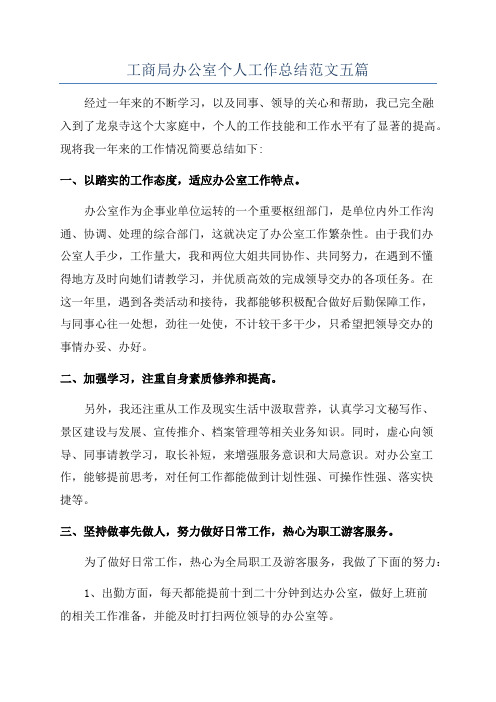 工商局办公室个人工作总结范文五篇

经过一年来的不断学习，以及同事、领导的关心和帮助，我已完全融入到了龙泉寺这个大家庭中，个人的工作技能和工作水平有了显著的提高。现将我一年来的工作情况简要总结如下:

一、以踏实的工作态度，适应办公室工作特点。

办公室作为企事业单位运转的一个重要枢纽部门，是单位内外工作沟通、协调、处理的综合部门，这就决定了办公室工作繁杂性。由于我们办公室人手少，工作量大，我和两位大姐共同协作、共同努力，在遇到不懂得地方及时向她们请教学习，并优质高效的完成领导交办的各项任务。在这一年里，遇到各类活动和接待，我都能够积极配合做好后勤保障工作，与同事心往一处想，劲往一处使，不计较干多干少，只希望把领导交办的事情办妥、办好。

二、加强学习，注重自身素质修养和提高。

另外，我还注重从工作及现实生活中汲取营养，认真学习文秘写作、景区建设与发展、宣传推介、档案管理等相关业务知识。同时，虚心向领导、同事请教学习，取长补短，来增强服务意识和大局意识。对办公室工作，能够提前思考，对任何工作都能做到计划性强、可操作性强、落实快捷等。

三、坚持做事先做人，努力做好日常工作，热心为职工游客服务。

为了做好日常工作，热心为全局职工及游客服务，我做了下面的努力:

1、出勤方面，每天都能提前十到二十分钟到达办公室，做好上班前的相关工作准备，并能及时打扫两位领导的办公室等。